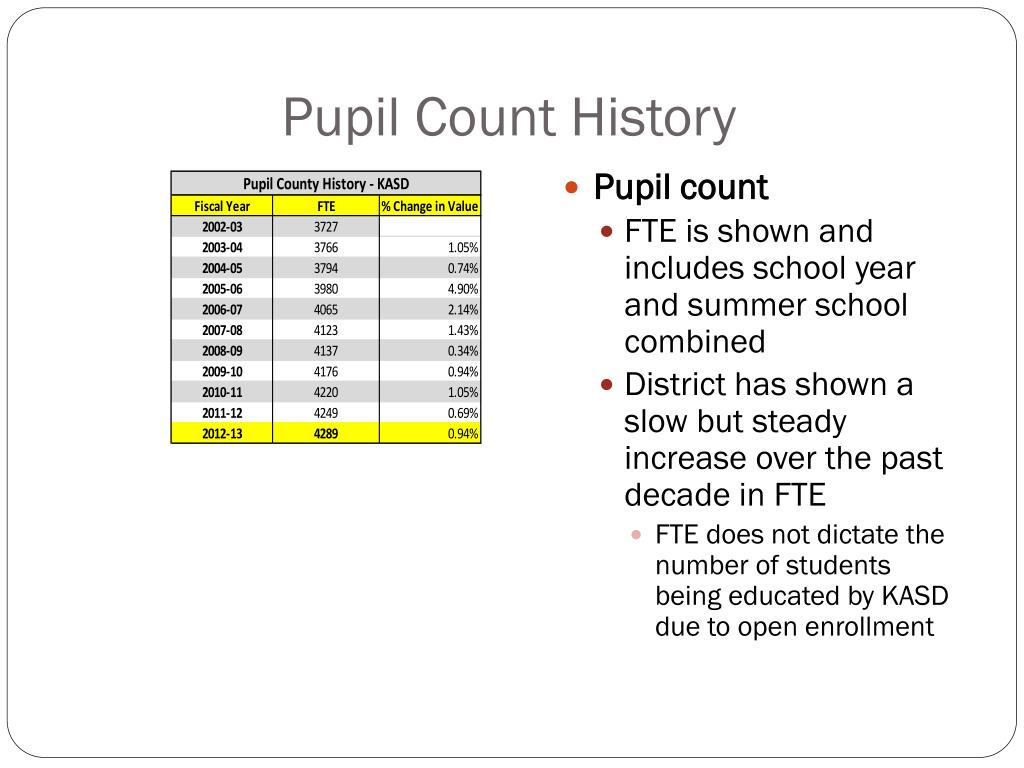 Pupil Count History

Pupil County History - KASD

| Fiscal Year | FTE | % Change in Value |
|---|---|---|
| 2002-03 | 3727 | |
| 2003-04 | 3766 | 1.05% |
| 2004-05 | 3794 | 0.74% |
| 2005-06 | 3980 | 4.90% |
| 2006-07 | 4065 | 2.14% |
| 2007-08 | 4123 | 1.43% |
| 2008-09 | 4137 | 0.34% |
| 2009-10 | 4176 | 0.94% |
| 2010-11 | 4220 | 1.05% |
| 2011-12 | 4249 | 0.69% |
| 2012-13 | 4289 | 0.94% |

Pupil count

FTE is shown and includes school year and summer school combined

District has shown a slow but steady increase over the past decade in FTE

FTE does not dictate the number of students being educated by KASD due to open enrollment